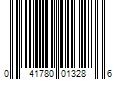 0 41780 01328 6